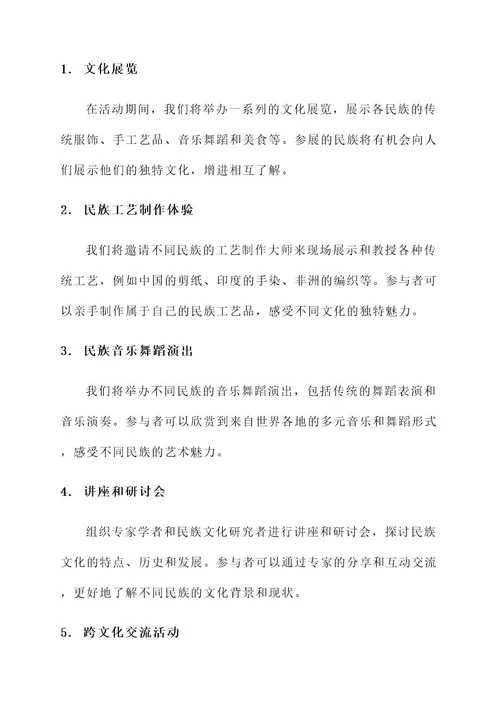 1. 文化展览

在活动期间，我们将举办一系列的文化展览，展示各民族的传统服饰、手工艺品、音乐舞蹈和美食等。参展的民族将有机会向人们展示他们的独特文化，增进相互了解。

2. 民族工艺制作体验

我们将邀请不同民族的工艺制作大师来现场展示和教授各种传统工艺，例如中国的剪纸、印度的手染、非洲的编织等。参与者可以亲手制作属于自己的民族工艺品，感受不同文化的独特魅力。

3. 民族音乐舞蹈演出

我们将举办不同民族的音乐舞蹈演出，包括传统的舞蹈表演和音乐演奏。参与者可以欣赏到来自世界各地的多元音乐和舞蹈形式，感受不同民族的艺术魅力。

4. 讲座和研讨会

组织专家学者和民族文化研究者进行讲座和研讨会，探讨民族文化的特点、历史和发展。参与者可以通过专家的分享和互动交流，更好地了解不同民族的文化背景和现状。

5. 跨文化交流活动